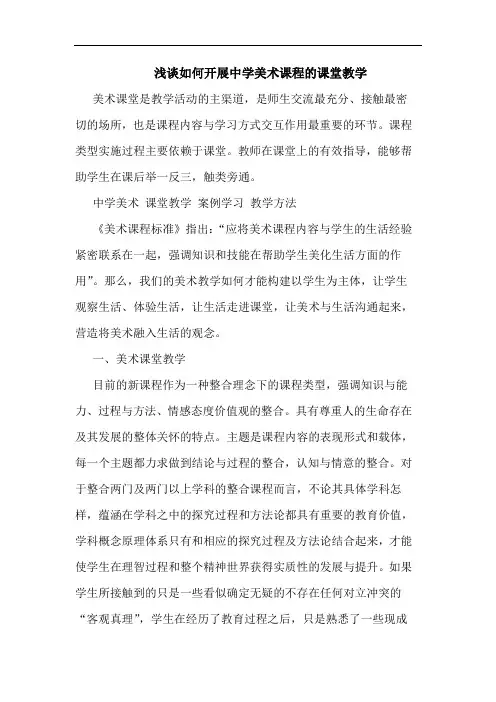 浅谈如何开展中学美术课程的课堂教学

美术课堂是教学活动的主渠道，是师生交流最充分、接触最密切的场所，也是课程内容与学习方式交互作用最重要的环节。课程类型实施过程主要依赖于课堂。教师在课堂上的有效指导，能够帮助学生在课后举一反三，触类旁通。

中学美术 课堂教学 案例学习 教学方法

《美术课程标准》指出：“应将美术课程内容与学生的生活经验紧密联系在一起，强调知识和技能在帮助学生美化生活方面的作用”。那么，我们的美术教学如何才能构建以学生为主体，让学生观察生活、体验生活，让生活走进课堂，让美术与生活沟通起来，营造将美术融入生活的观念。

一、美术课堂教学

目前的新课程作为一种整合理念下的课程类型，强调知识与能力、过程与方法、情感态度价值观的整合。具有尊重人的生命存在及其发展的整体关怀的特点。主题是课程内容的表现形式和载体，每一个主题都力求做到结论与过程的整合，认知与情意的整合。对于整合两门及两门以上学科的整合课程而言，不论其具体学科怎样，蕴涵在学科之中的探究过程和方法论都具有重要的教育价值，学科概念原理体系只有和相应的探究过程及方法论结合起来，才能使学生在理智过程和整个精神世界获得实质性的发展与提升。如果学生所接触到的只是一些看似确定无疑的不存在任何对立冲突的“客观真理”，学生在经历了教育过程之后，只是熟悉了一些现成